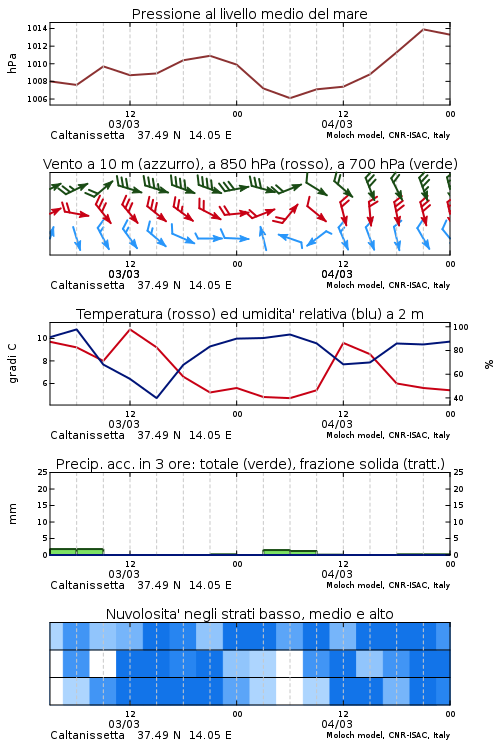 Pressione al livello medio del mare

hPa

1014
1012
1010
1008
1006

12
03/03
00
12
04/03
00

Caltanissetta 37.49 N 14.05 E
Moloch model, CNR-ISAC, Italy

Vento a 10 m (azzurro), a 850 hPa (rosso), a 700 hPa (verde)

12
03/03
00
12
04/03
00

Caltanissetta 37.49 N 14.05 E
Moloch model, CNR-ISAC, Italy

Temperatura (rosso) ed umidita' relativa (blu) a 2 m

gradi C

10
8
6

100
80
60
40

%

12
03/03
00
12
04/03
00

Caltanissetta 37.49 N 14.05 E
Moloch model, CNR-ISAC, Italy

Precip. acc. in 3 ore: totale (verde), frazione solida (tratt.)

mm

25
20
15
10
5
0

25
20
15
10
5
0

12
03/03
00
12
04/03
00

Caltanissetta 37.49 N 14.05 E
Moloch model, CNR-ISAC, Italy

Nuvolosita' negli strati basso, medio e alto

12
03/03
00
12
04/03
00

Caltanissetta 37.49 N 14.05 E
Moloch model, CNR-ISAC, Italy